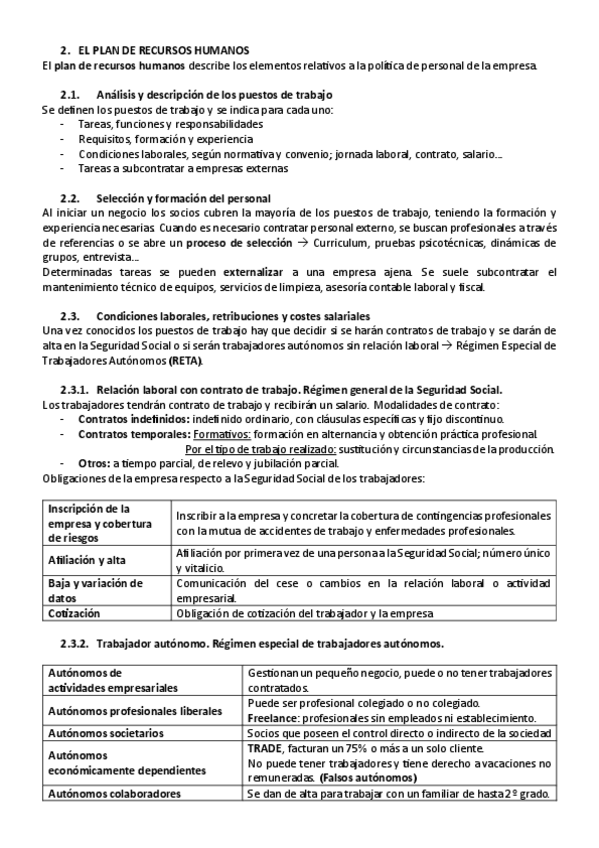 2. EL PLAN DE RECURSOS HUMANOS
El plan de recursos humanos describe los elementos relativos a la política de personal de la empresa.

2.1. Análisis y descripción de los puestos de trabajo
Se definen los puestos de trabajo y se indica para cada uno:
- Tareas, funciones y responsabilidades
- Requisitos, formación y experiencia
- Condiciones laborales, según normativa y convenio; jornada laboral, contrato, salario...
- Tareas a subcontratar a empresas externas

2.2. Selección y formación del personal
Al iniciar un negocio los socios cubren la mayoría de los puestos de trabajo, teniendo la formación y experiencia necesarias. Cuando es necesario contratar personal externo, se buscan profesionales a través de referencias o se abre un proceso de selección → Curriculum, pruebas psicotécnicas, dinámicas de grupos, entrevista...
Determinadas tareas se pueden externalizar a una empresa ajena. Se suele subcontratar el mantenimiento técnico de equipos, servicios de limpieza, asesoría contable laboral y fiscal.

2.3. Condiciones laborales, retribuciones y costes salariales
Una vez conocidos los puestos de trabajo hay que decidir si se harán contratos de trabajo y se darán de alta en la Seguridad Social o si serán trabajadores autónomos sin relación laboral → Régimen Especial de Trabajadores Autónomos (RETA).

2.3.1. Relación laboral con contrato de trabajo. Régimen general de la Seguridad Social.
Los trabajadores tendrán contrato de trabajo y recibirán un salario. Modalidades de contrato:
- Contratos indefinidos: indefinido ordinario, con cláusulas específicas y fijo discontinuo.
- Contratos temporales: Formativos: formación en alternancia y obtención práctica profesional.
Por el tipo de trabajo realizado: sustitución y circunstancias de la producción.
- Otros: a tiempo parcial, de relevo y jubilación parcial.
Obligaciones de la empresa respecto a la Seguridad Social de los trabajadores:

| Inscripción de la empresa y cobertura de riesgos | Inscribir a la empresa y concretar la cobertura de contingencias profesionales con la mutua de accidentes de trabajo y enfermedades profesionales. |
|---|---|
| Afiliación y alta | Afiliación por primera vez de una persona a la Seguridad Social; número único y vitalicio. |
| Baja y variación de datos | Comunicación del cese o cambios en la relación laboral o actividad empresarial. |
| Cotización | Obligación de cotización del trabajador y la empresa |

2.3.2. Trabajador autónomo. Régimen especial de trabajadores autónomos.

| Autónomos de actividades empresariales | Gestionan un pequeño negocio, puede o no tener trabajadores contratados. |
|---|---|
| Autónomos profesionales liberales | Puede ser profesional colegiado o no colegiado. Freelance: profesionales sin empleados ni establecimiento. |
| Autónomos societarios | Socios que poseen el control directo o indirecto de la sociedad |
| Autónomos económicamente dependientes | TRADE, facturan un 75% o más a un solo cliente. No puede tener trabajadores y tiene derecho a vacaciones no remuneradas. (Falsos autónomos) |
| Autónomos colaboradores | Se dan de alta para trabajar con un familiar de hasta 2º grado. |